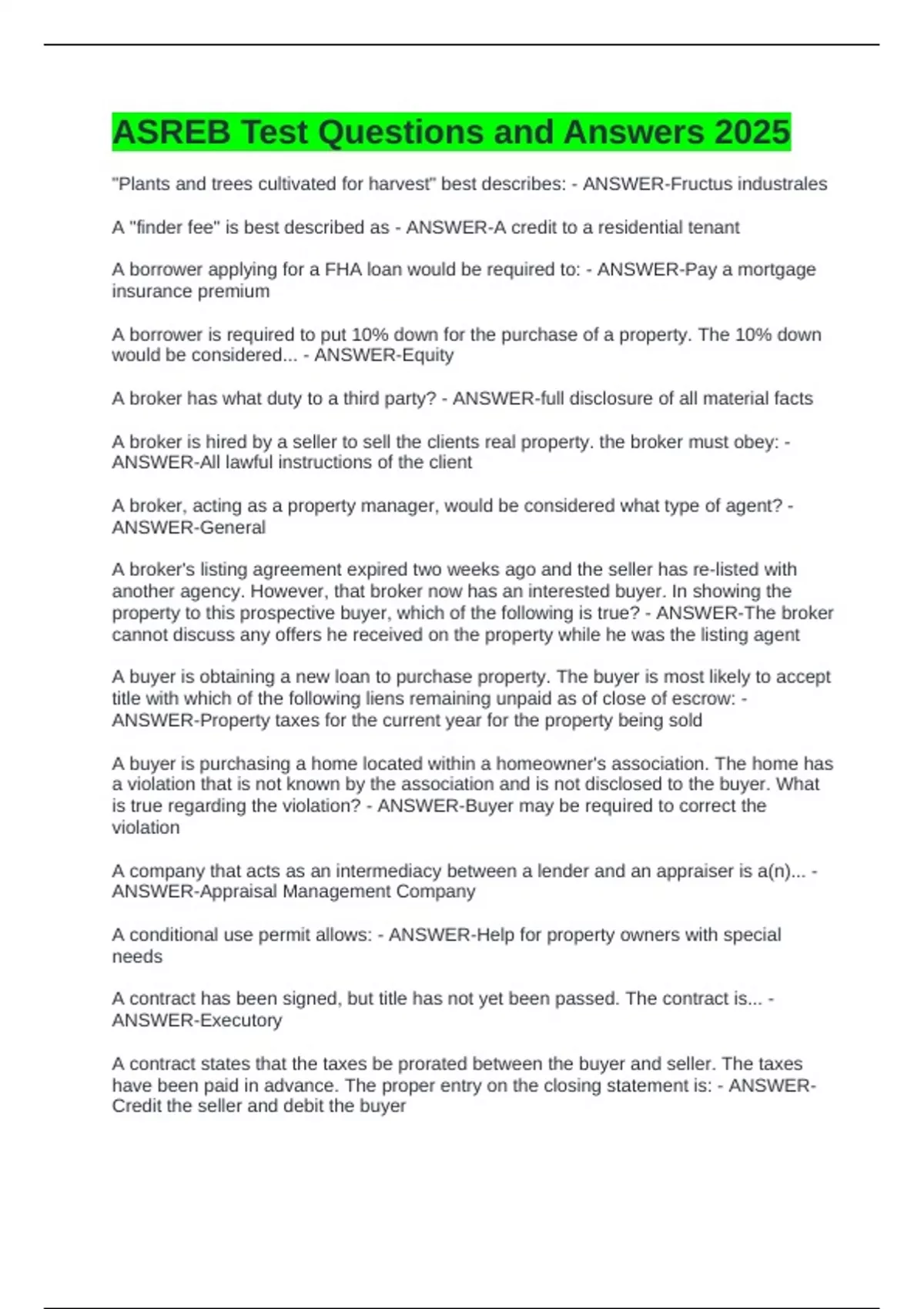 ASREB Test Questions and Answers 2025

"Plants and trees cultivated for harvest" best describes: - ANSWER-Fructus industrales

A "finder fee" is best described as - ANSWER-A credit to a residential tenant

A borrower applying for a FHA loan would be required to: - ANSWER-Pay a mortgage insurance premium

A borrower is required to put 10% down for the purchase of a property. The 10% down would be considered... - ANSWER-Equity

A broker has what duty to a third party? - ANSWER-full disclosure of all material facts

A broker is hired by a seller to sell the clients real property. the broker must obey: - ANSWER-All lawful instructions of the client

A broker, acting as a property manager, would be considered what type of agent? - ANSWER-General

A broker's listing agreement expired two weeks ago and the seller has re-listed with another agency. However, that broker now has an interested buyer. In showing the property to this prospective buyer, which of the following is true? - ANSWER-The broker cannot discuss any offers he received on the property while he was the listing agent

A buyer is obtaining a new loan to purchase property. The buyer is most likely to accept title with which of the following liens remaining unpaid as of close of escrow: - ANSWER-Property taxes for the current year for the property being sold

A buyer is purchasing a home located within a homeowner's association. The home has a violation that is not known by the association and is not disclosed to the buyer. What is true regarding the violation? - ANSWER-Buyer may be required to correct the violation

A company that acts as an intermediacy between a lender and an appraiser is a(n)... - ANSWER-Appraisal Management Company

A conditional use permit allows: - ANSWER-Help for property owners with special needs

A contract has been signed, but title has not yet been passed. The contract is... - ANSWER-Executory

A contract states that the taxes be prorated between the buyer and seller. The taxes have been paid in advance. The proper entry on the closing statement is: - ANSWER-Credit the seller and debit the buyer